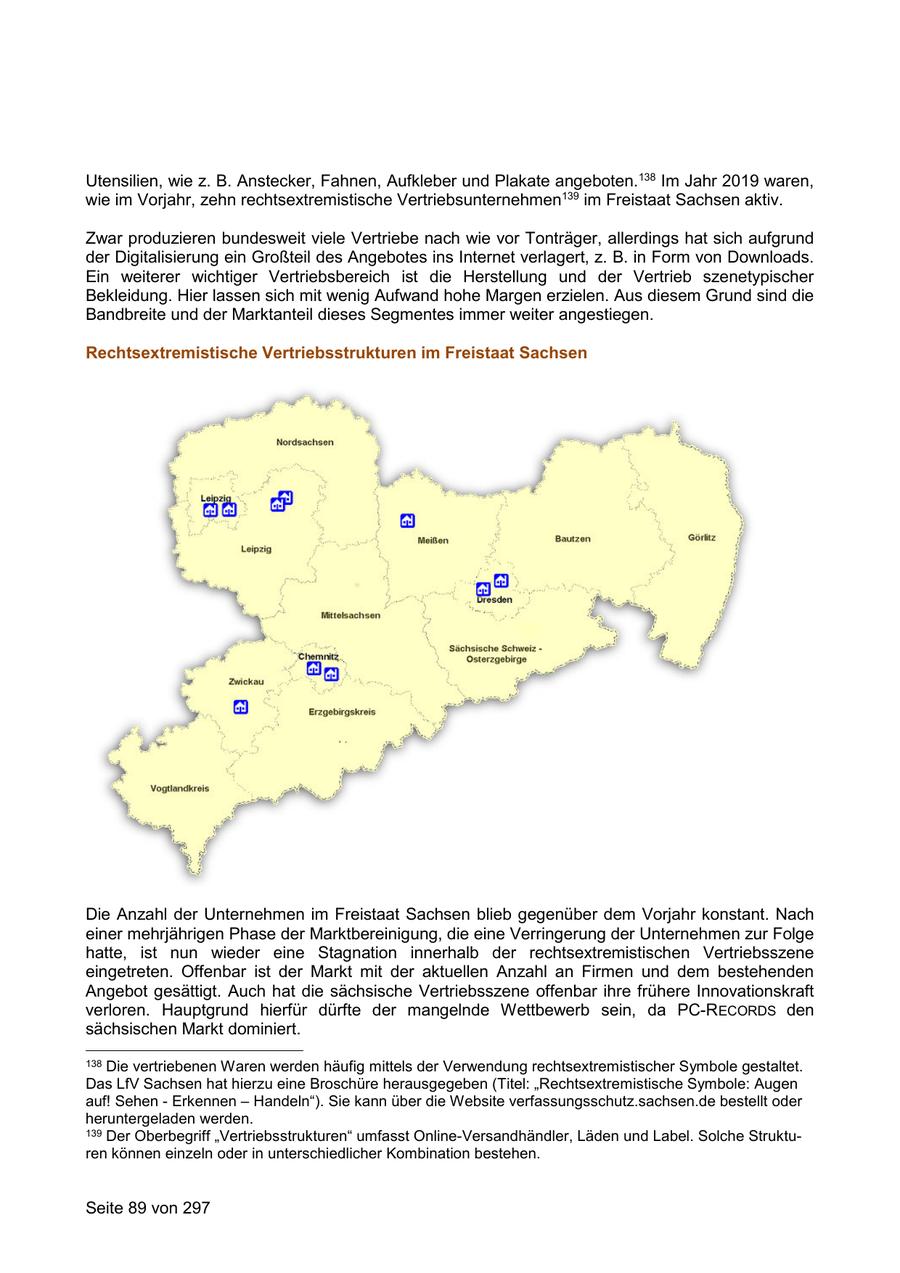 Utensilien, wie z. B. Anstecker, Fahnen, Aufkleber und Plakate angeboten.$^{138}$ Im Jahr 2019 waren, wie im Vorjahr, zehn rechtsextremistische Vertriebsunternehmen$^{139}$ im Freistaat Sachsen aktiv.

Zwar produzieren bundesweit viele Vertriebe nach wie vor Tonträger, allerdings hat sich aufgrund der Digitalisierung ein Großteil des Angebotes ins Internet verlagert, z. B. in Form von Downloads. Ein weiterer wichtiger Vertriebsbereich ist die Herstellung und der Vertrieb szenetypischer Bekleidung. Hier lassen sich mit wenig Aufwand hohe Margen erzielen. Aus diesem Grund sind die Bandbreite und der Marktanteil dieses Segmentes immer weiter angestiegen.

Rechtsextremistische Vertriebsstrukturen im Freistaat Sachsen

Nordsachsen
Leipzig
Leipzig
Meißen
Bautzen
Görlitz
Dresden
Mittelsachsen
Sächsische Schweiz - Osterzgebirge
Chemnitz
Zwickau
Erzgebirgskreis
Vogtlandkreis

Die Anzahl der Unternehmen im Freistaat Sachsen blieb gegenüber dem Vorjahr konstant. Nach einer mehrjährigen Phase der Marktbereinigung, die eine Verringerung der Unternehmen zur Folge hatte, ist nun wieder eine Stagnation innerhalb der rechtsextremistischen Vertriebsszene eingetreten. Offenbar ist der Markt mit der aktuellen Anzahl an Firmen und dem bestehenden Angebot gesättigt. Auch hat die sächsische Vertriebsszene offenbar ihre frühere Innovationskraft verloren. Hauptgrund hierfür dürfte der mangelnde Wettbewerb sein, da PC-RECORDS den sächsischen Markt dominiert.

$^{138}$ Die vertriebenen Waren werden häufig mittels der Verwendung rechtsextremistischer Symbole gestaltet. Das LfV Sachsen hat hierzu eine Broschüre herausgegeben (Titel: „Rechtsextremistische Symbole: Augen auf! Sehen - Erkennen – Handeln“). Sie kann über die Website verfassungsschutz.sachsen.de bestellt oder heruntergeladen werden.
$^{139}$ Der Oberbegriff „Vertriebsstrukturen“ umfasst Online-Versandhändler, Läden und Label. Solche Strukturen können einzeln oder in unterschiedlicher Kombination bestehen.

Seite 89 von 297